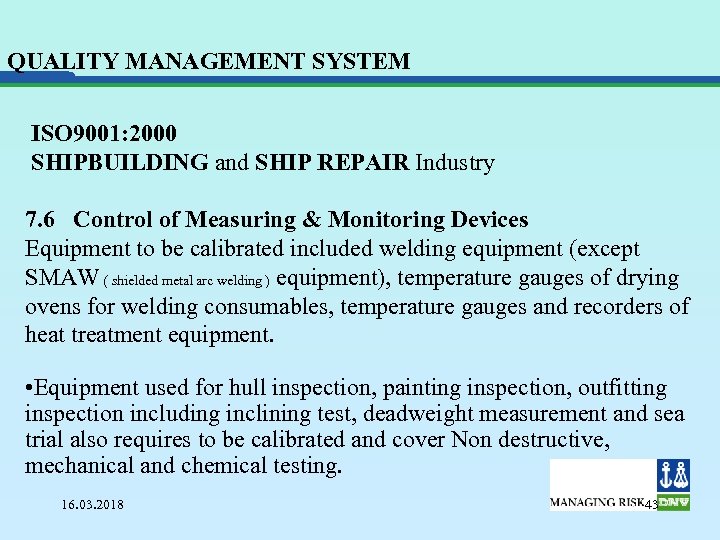 QUALITY MANAGEMENT SYSTEM

ISO9001:2000
SHIPBUILDING and SHIP REPAIR Industry

7.6 Control of Measuring & Monitoring Devices
Equipment to be calibrated included welding equipment (except SMAW ( shielded metal arc welding ) equipment), temperature gauges of drying ovens for welding consumables, temperature gauges and recorders of heat treatment equipment.

•Equipment used for hull inspection, painting inspection, outfitting inspection including inclining test, deadweight measurement and sea trial also requires to be calibrated and cover Non destructive, mechanical and chemical testing.

16.03.2018

MANAGING RISK 43 DNV